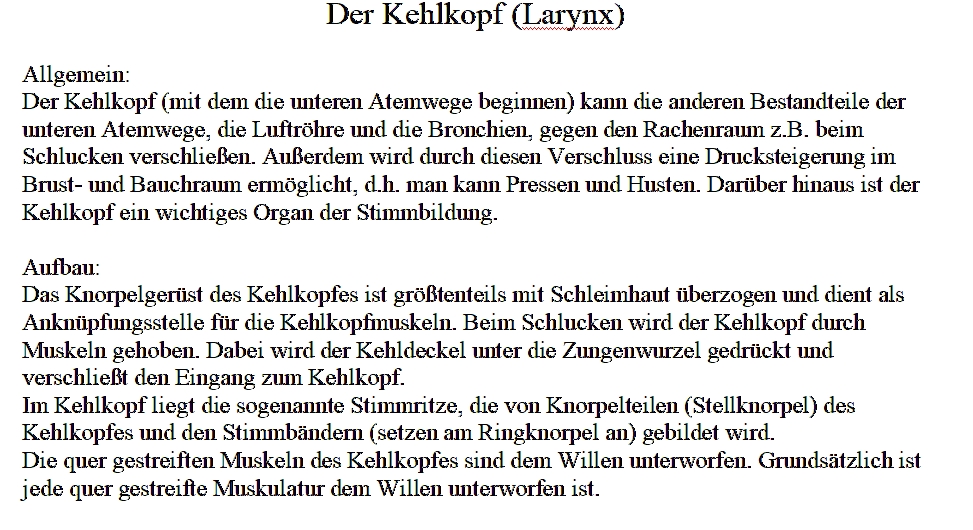 Der Kehlkopf (Larynx)

Allgemein:
Der Kehlkopf (mit dem die unteren Atemwege beginnen) kann die anderen Bestandteile der unteren Atemwege, die Luftröhre und die Bronchien, gegen den Rachenraum z.B. beim Schlucken verschließen. Außerdem wird durch diesen Verschluss eine Drucksteigerung im Brust- und Bauchraum ermöglicht, d.h. man kann Pressen und Husten. Darüber hinaus ist der Kehlkopf ein wichtiges Organ der Stimmbildung.

Aufbau:
Das Knorpelgerüst des Kehlkopfes ist größtenteils mit Schleimhaut überzogen und dient als Anknüpfungsstelle für die Kehlkopfmuskeln. Beim Schlucken wird der Kehlkopf durch Muskeln gehoben. Dabei wird der Kehldeckel unter die Zungenwurzel gedrückt und verschließt den Eingang zum Kehlkopf.
Im Kehlkopf liegt die sogenannte Stimmritze, die von Knorpelteilen (Stellknorpel) des Kehlkopfes und den Stimmbändern (setzen am Ringknorpel an) gebildet wird.
Die quer gestreiften Muskeln des Kehlkopfes sind dem Willen unterworfen. Grundsätzlich ist jede quer gestreifte Muskulatur dem Willen unterworfen ist.